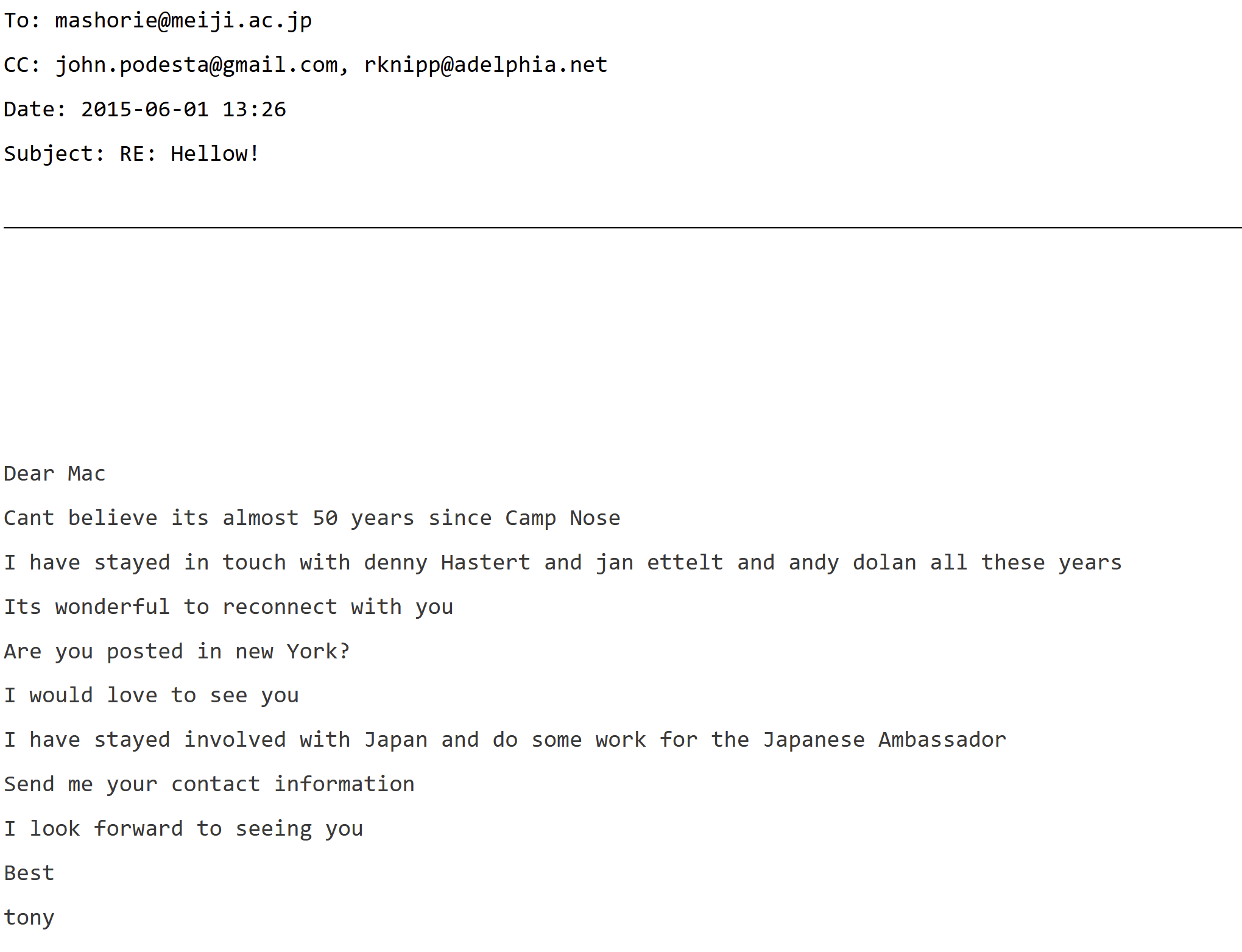 To: mashorie@meiji.ac.jp

CC: john.podesta@gmail.com, rknipp@adelphia.net

Date: 2015-06-01 13:26

Subject: RE: Hellow!

Dear Mac

Cant believe its almost 50 years since Camp Nose

I have stayed in touch with denny Hastert and jan ettelt and andy dolan all these years

Its wonderful to reconnect with you

Are you posted in new York?

I would love to see you

I have stayed involved with Japan and do some work for the Japanese Ambassador

Send me your contact information

I look forward to seeing you

Best

tony